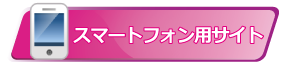 スマートフォン用サイト